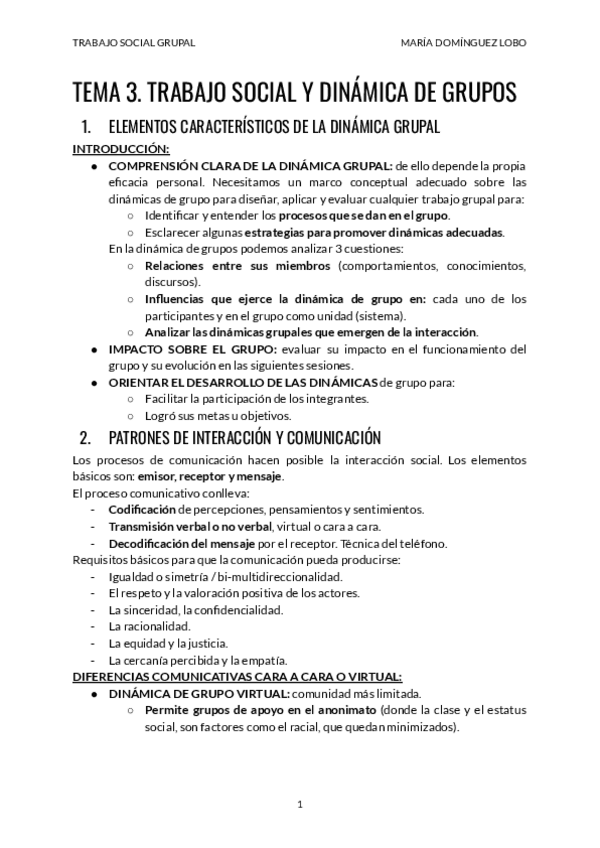 TRABAJO SOCIAL GRUPAL    MARÍA DOMÍNGUEZ LOBO

TEMA 3. TRABAJO SOCIAL Y DINÁMICA DE GRUPOS

1. ELEMENTOS CARACTERÍSTICOS DE LA DINÁMICA GRUPAL

INTRODUCCIÓN:

● COMPRENSIÓN CLARA DE LA DINÁMICA GRUPAL: de ello depende la propia eficacia personal. Necesitamos un marco conceptual adecuado sobre las dinámicas de grupo para diseñar, aplicar y evaluar cualquier trabajo grupal para:
 ○ Identificar y entender los procesos que se dan en el grupo.
 ○ Esclarecer algunas estrategias para promover dinámicas adecuadas.
En la dinámica de grupos podemos analizar 3 cuestiones:
 ○ Relaciones entre sus miembros (comportamientos, conocimientos, discursos).
 ○ Influencias que ejerce la dinámica de grupo en: cada uno de los participantes y en el grupo como unidad (sistema).
 ○ Analizar las dinámicas grupales que emergen de la interacción.
● IMPACTO SOBRE EL GRUPO: evaluar su impacto en el funcionamiento del grupo y su evolución en las siguientes sesiones.
● ORIENTAR EL DESARROLLO DE LAS DINÁMICAS de grupo para:
 ○ Facilitar la participación de los integrantes.
 ○ Logró sus metas u objetivos.

2. PATRONES DE INTERACCIÓN Y COMUNICACIÓN

Los procesos de comunicación hacen posible la interacción social. Los elementos básicos son: emisor, receptor y mensaje.
El proceso comunicativo conlleva:
- Codificación de percepciones, pensamientos y sentimientos.
- Transmisión verbal o no verbal, virtual o cara a cara.
- Decodificación del mensaje por el receptor. Técnica del teléfono.
Requisitos básicos para que la comunicación pueda producirse:
- Igualdad o simetría / bi-multidireccionalidad.
- El respeto y la valoración positiva de los actores.
- La sinceridad, la confidencialidad.
- La racionalidad.
- La equidad y la justicia.
- La cercanía percibida y la empatía.
DIFERENCIAS COMUNICATIVAS CARA A CARA O VIRTUAL:
● DINÁMICA DE GRUPO VIRTUAL: comunidad más limitada.
 ○ Permite grupos de apoyo en el anonimato (donde la clase y el estatus social, son factores como el racial, que quedan minimizados).

1